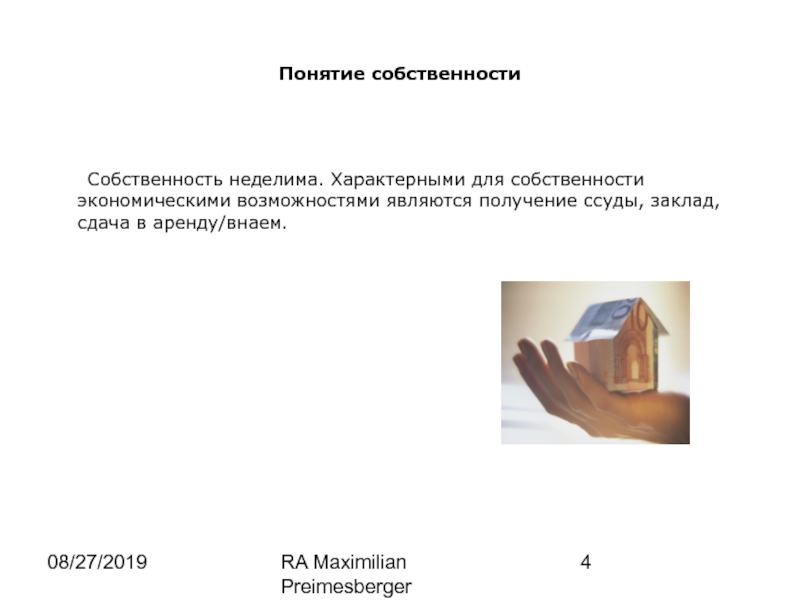 Понятие собственности

Собственность неделима. Характерными для собственности экономическими возможностями являются получение ссуды, заклад, сдача в аренду/внаем.

08/27/2019

RA Maximilian Preimesberger

4